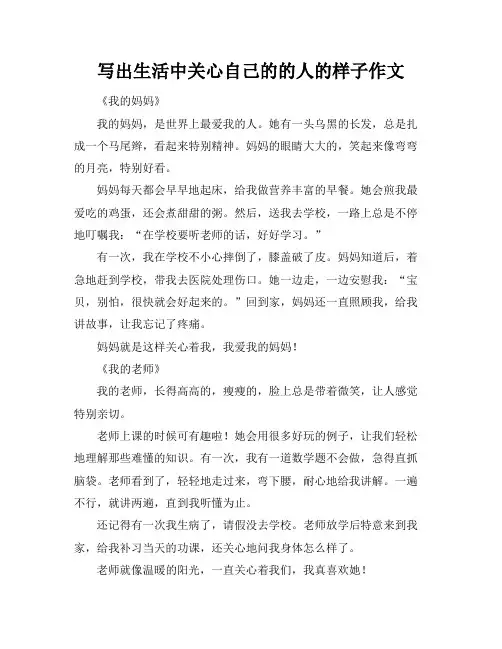 写出生活中关心自己的的人的样子作文

《我的妈妈》

我的妈妈，是世界上最爱我的人。她有一头乌黑的长发，总是扎成一个马尾辫，看起来特别精神。妈妈的眼睛大大的，笑起来像弯弯的月亮，特别好看。

妈妈每天都会早早地起床，给我做营养丰富的早餐。她会煎我最爱吃的鸡蛋，还会煮甜甜的粥。然后，送我去学校，一路上总是不停地叮嘱我："在学校要听老师的话，好好学习。"

有一次，我在学校不小心摔倒了，膝盖破了皮。妈妈知道后，着急地赶到学校，带我去医院处理伤口。她一边走，一边安慰我："宝贝，别怕，很快就会好起来的。"回到家，妈妈还一直照顾我，给我讲故事，让我忘记了疼痛。

妈妈就是这样关心着我，我爱我的妈妈！

《我的老师》

我的老师，长得高高的，瘦瘦的，脸上总是带着微笑，让人感觉特别亲切。

老师上课的时候可有趣啦！她会用很多好玩的例子，让我们轻松地理解那些难懂的知识。有一次，我有一道数学题不会做，急得直抓脑袋。老师看到了，轻轻地走过来，弯下腰，耐心地给我讲解。一遍不行，就讲两遍，直到我听懂为止。

还记得有一次我生病了，请假没去学校。老师放学后特意来到我家，给我补习当天的功课，还关心地问我身体怎么样了。

老师就像温暖的阳光，一直关心着我们，我真喜欢她！